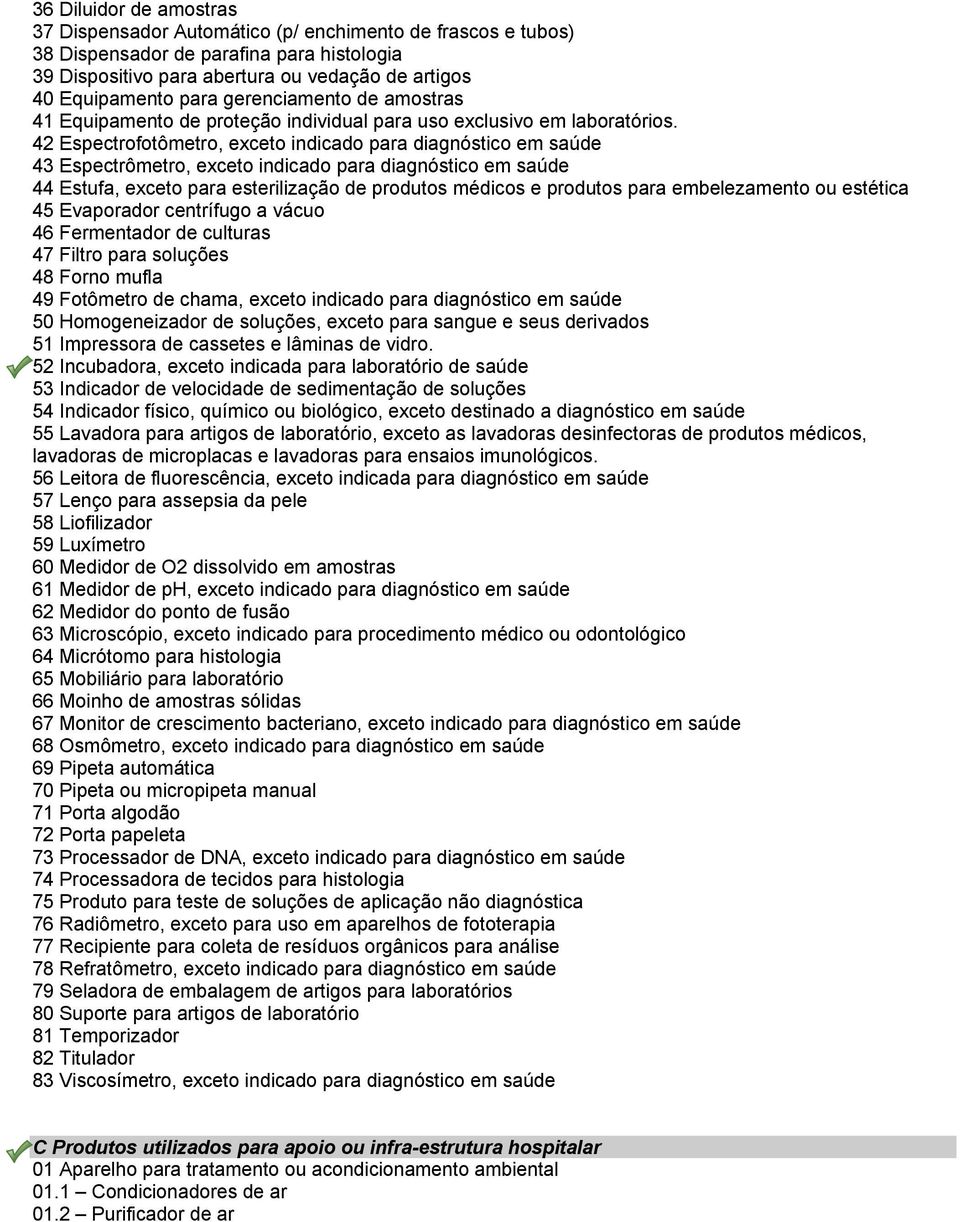 36 Diluidor de amostras
37 Dispensador Automático (p/ enchimento de frascos e tubos)
38 Dispensador de parafina para histologia
39 Dispositivo para abertura ou vedação de artigos
40 Equipamento para gerenciamento de amostras
41 Equipamento de proteção individual para uso exclusivo em laboratórios.
42 Espectrofotômetro, exceto indicado para diagnóstico em saúde
43 Espectrômetro, exceto indicado para diagnóstico em saúde
44 Estufa, exceto para esterilização de produtos médicos e produtos para embelezamento ou estética
45 Evaporador centrífugo a vácuo
46 Fermentador de culturas
47 Filtro para soluções
48 Forno mufla
49 Fotômetro de chama, exceto indicado para diagnóstico em saúde
50 Homogeneizador de soluções, exceto para sangue e seus derivados
51 Impressora de cassetes e lâminas de vidro.
52 Incubadora, exceto indicada para laboratório de saúde
53 Indicador de velocidade de sedimentação de soluções
54 Indicador físico, químico ou biológico, exceto destinado a diagnóstico em saúde
55 Lavadora para artigos de laboratório, exceto as lavadoras desinfectoras de produtos médicos, lavadoras de microplacas e lavadoras para ensaios imunológicos.
56 Leitora de fluorescência, exceto indicada para diagnóstico em saúde
57 Lenço para assepsia da pele
58 Liofilizador
59 Luxímetro
60 Medidor de O2 dissolvido em amostras
61 Medidor de pH, exceto indicado para diagnóstico em saúde
62 Medidor do ponto de fusão
63 Microscópio, exceto indicado para procedimento médico ou odontológico
64 Micrótomo para histologia
65 Mobiliário para laboratório
66 Moinho de amostras sólidas
67 Monitor de crescimento bacteriano, exceto indicado para diagnóstico em saúde
68 Osmômetro, exceto indicado para diagnóstico em saúde
69 Pipeta automática
70 Pipeta ou micropipeta manual
71 Porta algodão
72 Porta papeleta
73 Processador de DNA, exceto indicado para diagnóstico em saúde
74 Processadora de tecidos para histologia
75 Produto para teste de soluções de aplicação não diagnóstica
76 Radiômetro, exceto para uso em aparelhos de fototerapia
77 Recipiente para coleta de resíduos orgânicos para análise
78 Refratômetro, exceto indicado para diagnóstico em saúde
79 Seladora de embalagem de artigos para laboratórios
80 Suporte para artigos de laboratório
81 Temporizador
82 Titulador
83 Viscosímetro, exceto indicado para diagnóstico em saúde

C Produtos utilizados para apoio ou infra-estrutura hospitalar
01 Aparelho para tratamento ou acondicionamento ambiental
01.1 – Condicionadores de ar
01.2 – Purificador de ar